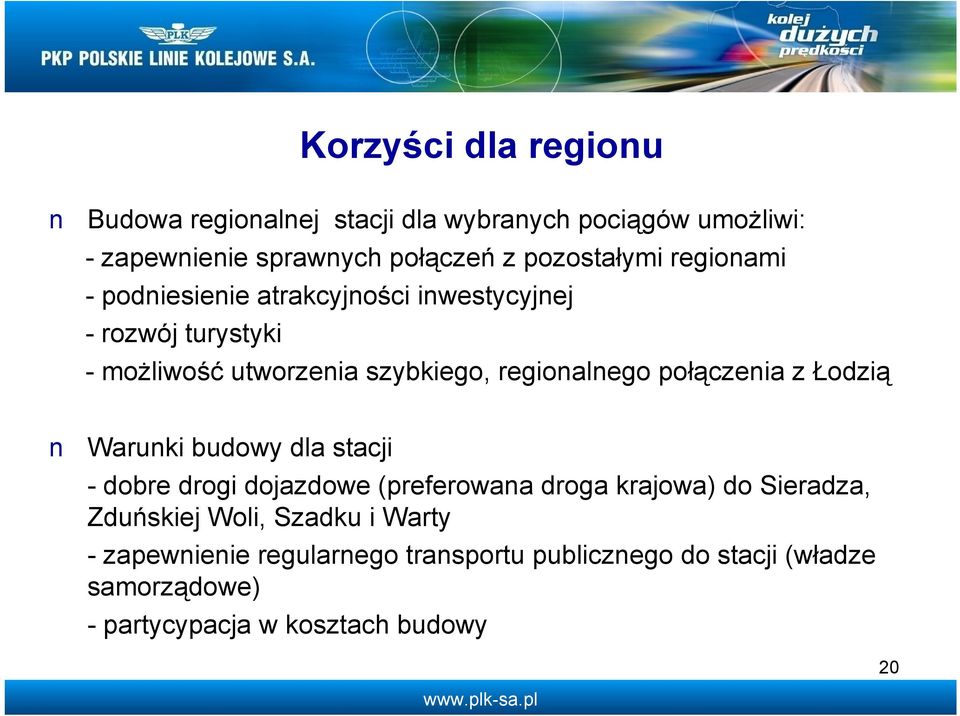 PLK
PKP POLSKIE LINIE KOLEJOWE S.A.

kolej dużych prędkości

Korzyści dla regionu

n Budowa regionalnej stacji dla wybranych pociągów umożliwi:
- zapewnienie sprawnych połączeń z pozostałymi regionami
- podniesienie atrakcyjności inwestycyjnej
- rozwój turystyki
- możliwość utworzenia szybkiego, regionalnego połączenia z Łodzią

n Warunki budowy dla stacji
- dobre drogi dojazdowe (preferowana droga krajowa) do Sieradza, Zduńskiej Woli, Szadku i Warty
- zapewnienie regularnego transportu publicznego do stacji (władze samorządowe)
- partycypacja w kosztach budowy

20

www.plk-sa.pl